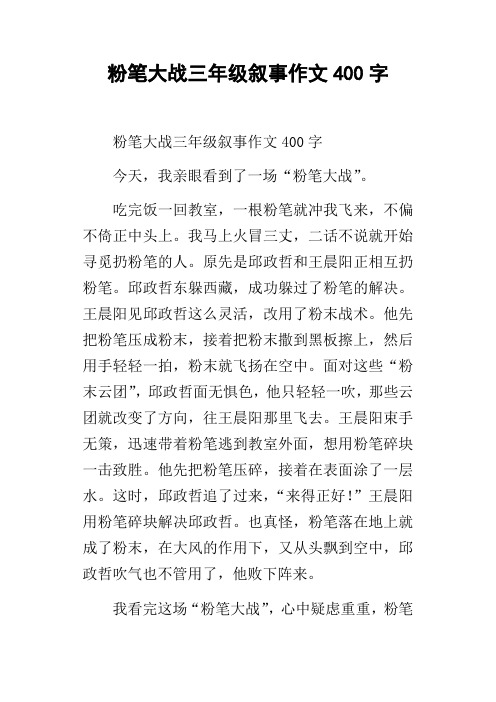 粉笔大战三年级叙事作文 400 字

粉笔大战三年级叙事作文 400 字

今天，我亲眼看到了一场“粉笔大战”。

吃完饭一回教室，一根粉笔就冲我飞来，不偏不倚正中头上。我马上火冒三丈，二话不说就开始寻觅扔粉笔的人。原先是邱政哲和王晨阳正相互扔粉笔。邱政哲东躲西藏，成功躲过了粉笔的解决。王晨阳见邱政哲这么灵活，改用了粉末战术。他先把粉笔压成粉末，接着把粉末撒到黑板擦上，然后用手轻轻一拍，粉末就飞扬在空中。面对这些“粉末云团”，邱政哲面无惧色，他只轻轻一吹，那些云团就改变了方向，往王晨阳那里飞去。王晨阳束手无策，迅速带着粉笔逃到教室外面，想用粉笔碎块一击致胜。他先把粉笔压碎，接着在表面涂了一层水。这时，邱政哲追了过来，“来得正好！”王晨阳用粉笔碎块解决邱政哲。也真怪，粉笔落在地上就成了粉末，在大风的作用下，又从头飘到空中，邱政哲吹气也不管用了，他败下阵来。

我看完这场“粉笔大战”，心中疑虑重重，粉笔